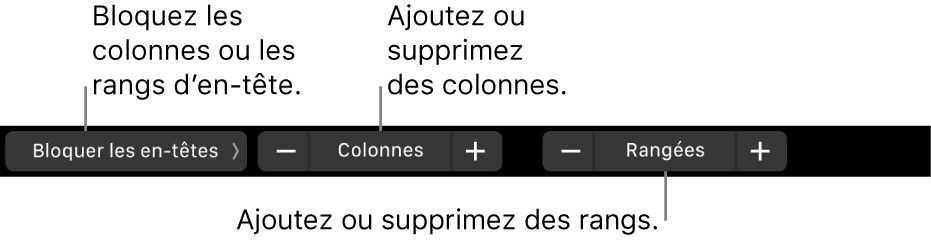 Bloquez les colonnes ou les rangs d’en-tête.

Ajoutez ou supprimez des colonnes.

Bloquer les en-têtes 〉

−

Colonnes

+

−

Rangées

+

Ajoutez ou supprimez des rangs.